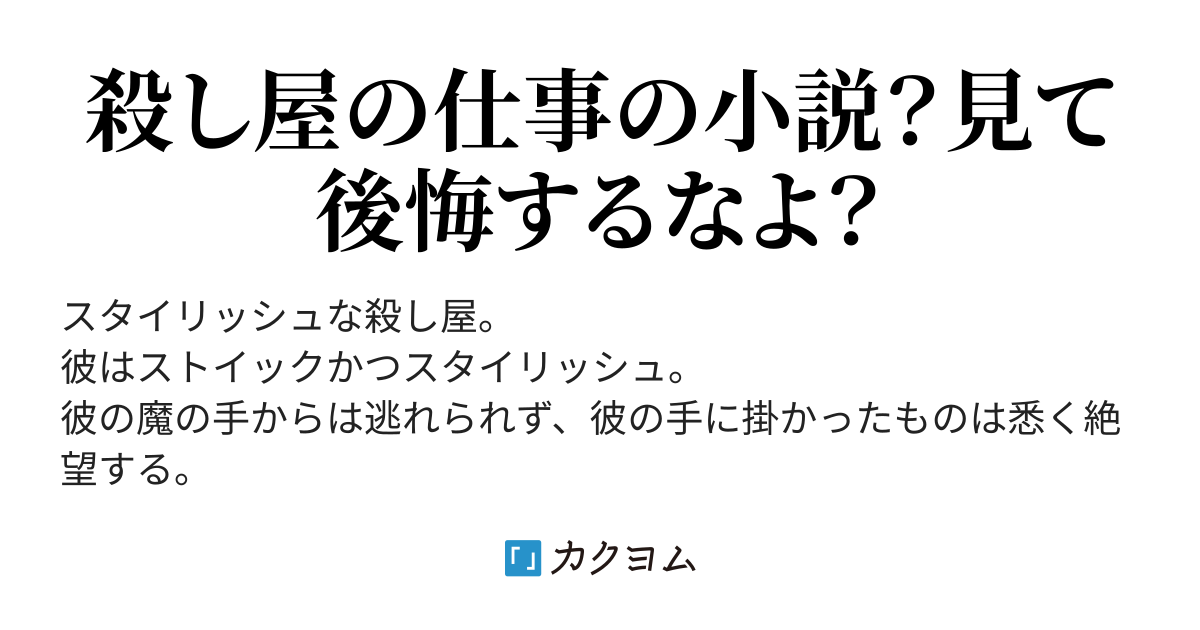 殺し屋の仕事の小説?見て後悔するなよ?

スタイリッシュな殺し屋。
彼はストイックかつスタイリッシュ。
彼の魔の手からは逃れられず、彼の手に掛かったものは悉く絶望する。

カクヨム